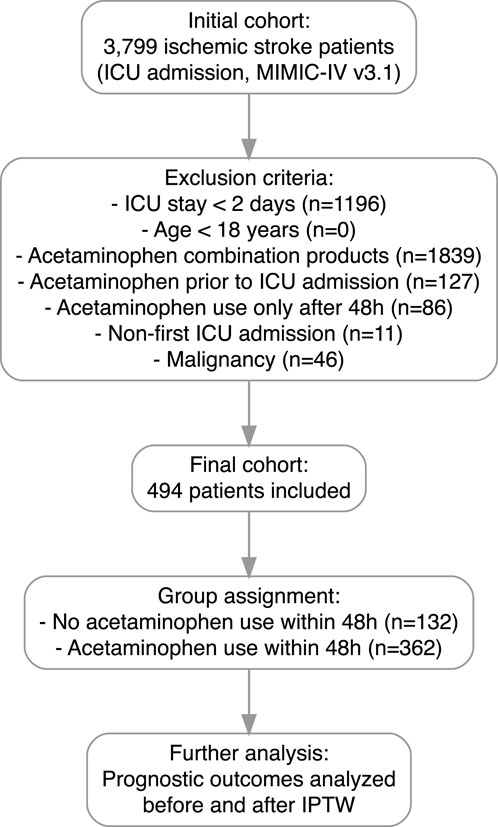 Initial cohort:
3,799 ischemic stroke patients
(ICU admission, MIMIC-IV v3.1)

Exclusion criteria:
- ICU stay < 2 days (n=1196)
- Age < 18 years (n=0)
- Acetaminophen combination products (n=1839)
- Acetaminophen prior to ICU admission (n=127)
- Acetaminophen use only after 48h (n=86)
- Non-first ICU admission (n=11)
- Malignancy (n=46)

Final cohort:
494 patients included

Group assignment:
- No acetaminophen use within 48h (n=132)
- Acetaminophen use within 48h (n=362)

Further analysis:
Prognostic outcomes analyzed
before and after IPTW